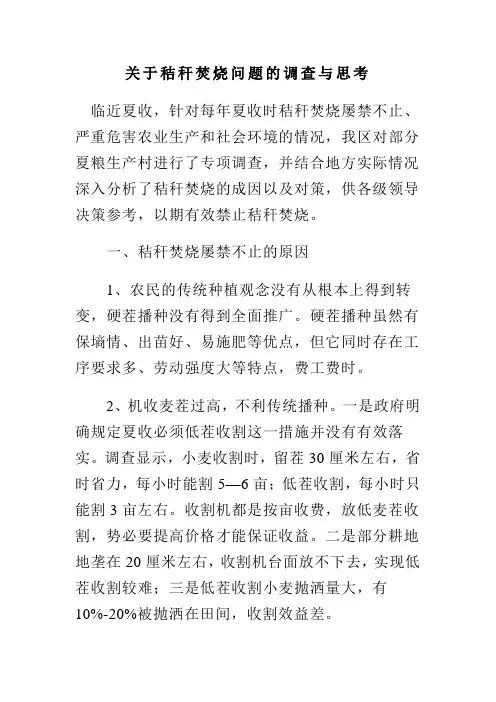 关于秸秆焚烧问题的调查与思考

临近夏收，针对每年夏收时秸秆焚烧屡禁不止、严重危害农业生产和社会环境的情况，我区对部分夏粮生产村进行了专项调查，并结合地方实际情况深入分析了秸秆焚烧的成因以及对策，供各级领导决策参考，以期有效禁止秸秆焚烧。

一、秸秆焚烧屡禁不止的原因

1、农民的传统种植观念没有从根本上得到转变，硬茬播种没有得到全面推广。硬茬播种虽然有保墒情、出苗好、易施肥等优点，但它同时存在工序要求多、劳动强度大等特点，费工费时。

2、机收麦茬过高，不利传统播种。一是政府明确规定夏收必须低茬收割这一措施并没有有效落实。调查显示，小麦收割时，留茬 30 厘米左右，省时省力，每小时能割 5—6 亩；低茬收割，每小时只能割 3 亩左右。收割机都是按亩收费，放低麦茬收割，势必要提高价格才能保证收益。二是部分耕地地垄在 20 厘米左右，收割机台面放不下去，实现低茬收割较难；三是低茬收割小麦抛洒量大，有 10%-20%被抛洒在田间，收割效益差。